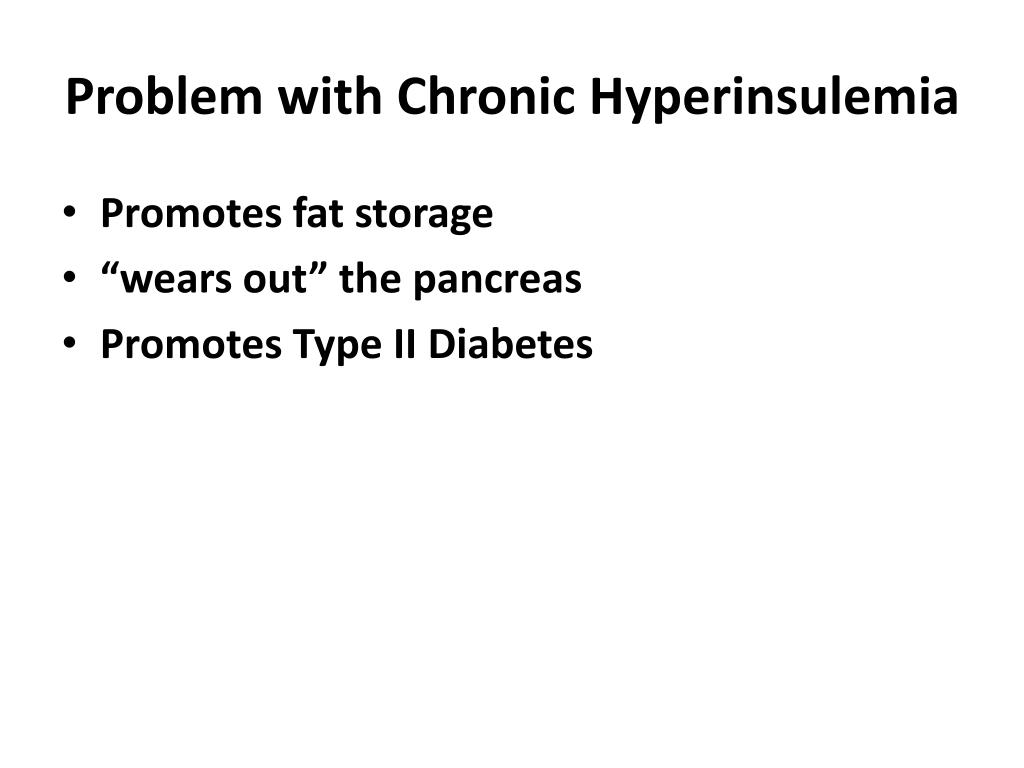 Problem with Chronic Hyperinsulemia

• Promotes fat storage
• "wears out" the pancreas
• Promotes Type II Diabetes